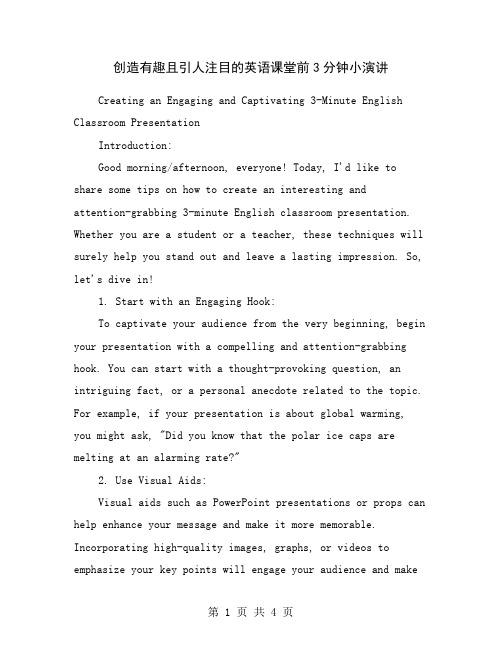 创造有趣且引人注目的英语课堂前3分钟小演讲

Creating an Engaging and Captivating 3-Minute English Classroom Presentation

Introduction:

Good morning/afternoon, everyone! Today, I'd like to share some tips on how to create an interesting and attention-grabbing 3-minute English classroom presentation. Whether you are a student or a teacher, these techniques will surely help you stand out and leave a lasting impression. So, let's dive in!

1. Start with an Engaging Hook:

To captivate your audience from the very beginning, begin your presentation with a compelling and attention-grabbing hook. You can start with a thought-provoking question, an intriguing fact, or a personal anecdote related to the topic. For example, if your presentation is about global warming, you might ask, "Did you know that the polar ice caps are melting at an alarming rate?"

2. Use Visual Aids:

Visual aids such as PowerPoint presentations or props can help enhance your message and make it more memorable. Incorporating high-quality images, graphs, or videos to emphasize your key points will engage your audience and make

第 1 页 共 4 页